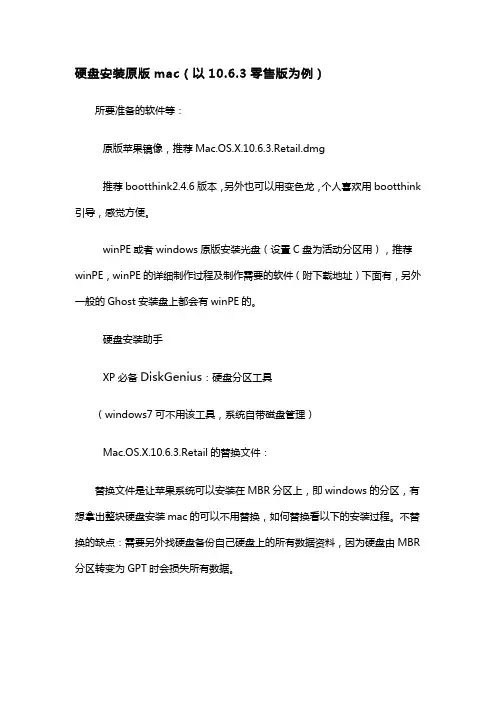 硬盘安装原版 mac（以 10.6.3 零售版为例）

所要准备的软件等：

原版苹果镜像，推荐 Mac.OS.X.10.6.3.Retail.dmg

推荐 bootthink2.4.6 版本，另外也可以用变色龙，个人喜欢用 bootthink 引导，感觉方便。

winPE 或者 windows 原版安装光盘（设置 C 盘为活动分区用），推荐 winPE，winPE 的详细制作过程及制作需要的软件（附下载地址）下面有，另外一般的 Ghost 安装盘上都会有 winPE 的。

硬盘安装助手

XP 必备 DiskGenius：硬盘分区工具

（windows7 可不用该工具，系统自带磁盘管理）

Mac.OS.X.10.6.3.Retail 的替换文件：

替换文件是让苹果系统可以安装在 MBR 分区上，即 windows 的分区，有想拿出整块硬盘安装 mac 的可以不用替换，如何替换看以下的安装过程。不替换的缺点：需要另外找硬盘备份自己硬盘上的所有数据资料，因为硬盘由 MBR 分区转变为 GPT 时会损失所有数据。